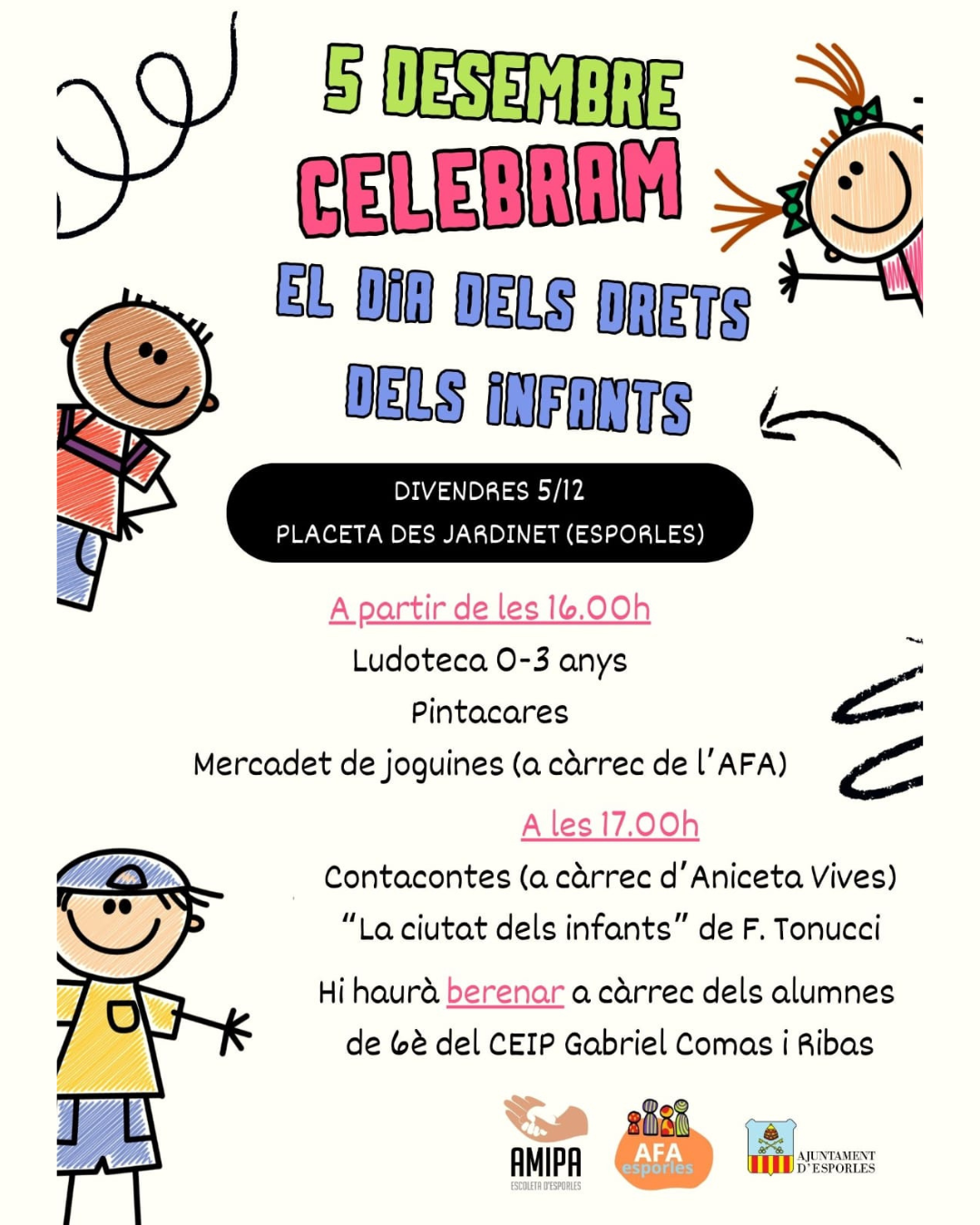 5 DESEMBRE
CELEBRAM
EL DIA DELS DRETS DELS INFANTS

DIVENDRES 5/12
PLACETA DES JARDINET (ESPORLES)

A partir de les 16.00h
Ludoteca 0-3 anys
Pintacares
Mercadet de joguines (a càrrec de l'AFA)

A les 17.00h
Contacontes (a càrrec d'Aniceta Vives)
"La ciutat dels infants" de F. Tonucci

Hi haurà berenar a càrrec dels alumnes de 6è del CEIP Gabriel Comas i Ribas

AMIPA
ESCOLETA D'ESPORLES

AFA
esporles

AJUNTAMENT D'ESPORLES